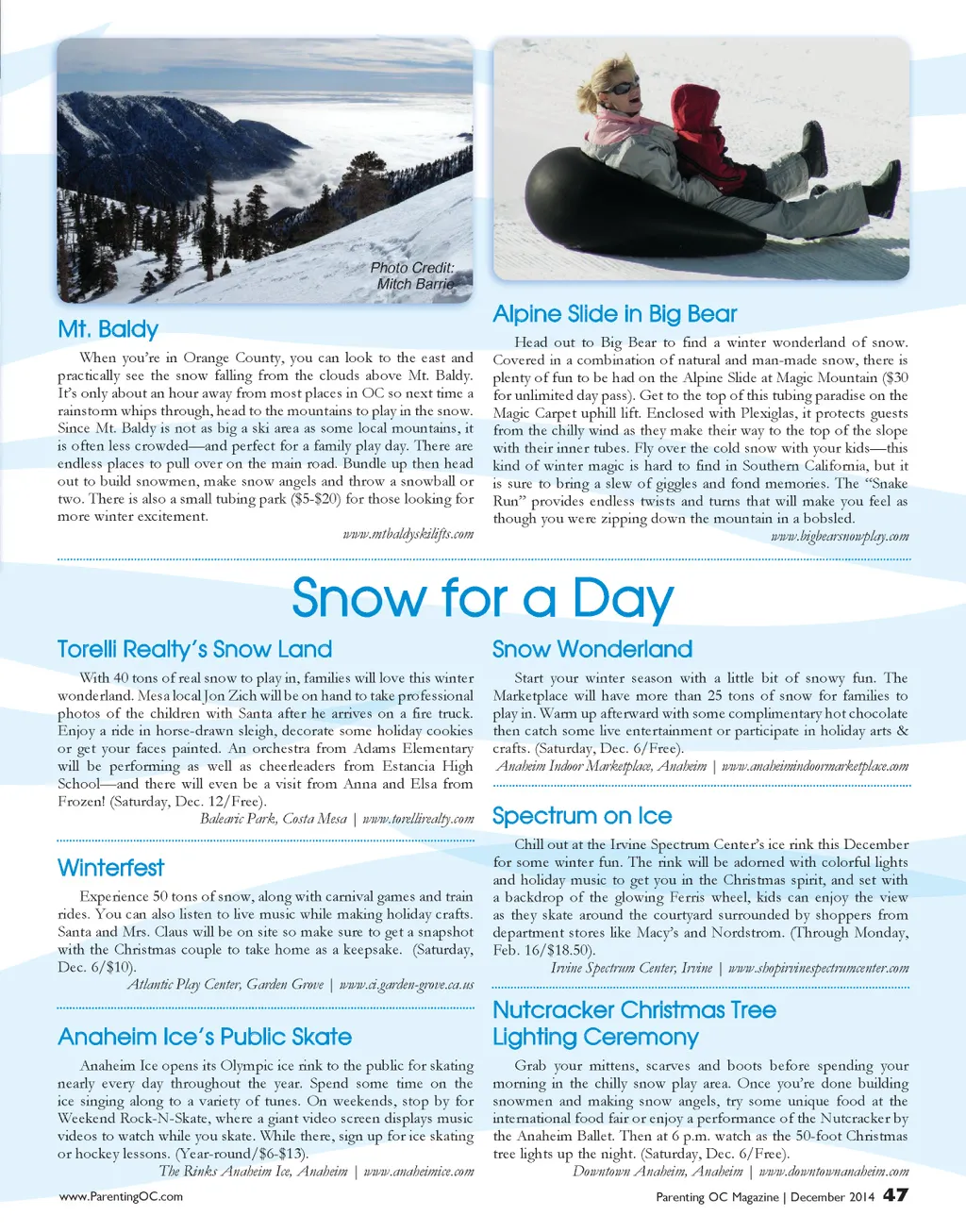 Photo Credit: Mitch Barrie

Mt. Baldy

When you're in Orange County, you can look to the east and practically see the snow falling from the clouds above Mt. Baldy. It's only about an hour away from most places in OC so next time a rainstorm whips through, head to the mountains to play in the snow. Since Mt. Baldy is not as big a ski area as some local mountains, it is often less crowded—and perfect for a family play day. There are endless places to pull over on the main road. Bundle up then head out to build snowmen, make snow angels and throw a snowball or two. There is also a small tubing park ($5-$20) for those looking for more winter excitement.

www.mtbaldyskilifts.com

Alpine Slide in Big Bear

Head out to Big Bear to find a winter wonderland of snow. Covered in a combination of natural and man-made snow, there is plenty of fun to be had on the Alpine Slide at Magic Mountain ($30 for unlimited day pass). Get to the top of this tubing paradise on the Magic Carpet uphill lift. Enclosed with Plexiglas, it protects guests from the chilly wind as they make their way to the top of the slope with their inner tubes. Fly over the cold snow with your kids—this kind of winter magic is hard to find in Southern California, but it is sure to bring a slew of giggles and fond memories. The "Snake Run" provides endless twists and turns that will make you feel as though you were zipping down the mountain in a bobsled.

www.bigbearsnowplay.com

Snow for a Day

Torelli Realty's Snow Land

With 40 tons of real snow to play in, families will love this winter wonderland. Mesa local Jon Zich will be on hand to take professional photos of the children with Santa after he arrives on a fire truck. Enjoy a ride in horse-drawn sleigh, decorate some holiday cookies or get your faces painted. An orchestra from Adams Elementary will be performing as well as cheerleaders from Estancia High School—and there will even be a visit from Anna and Elsa from Frozen! (Saturday, Dec. 12/Free).

Balearic Park, Costa Mesa | www.torellirealty.com

Winterfest

Experience 50 tons of snow, along with carnival games and train rides. You can also listen to live music while making holiday crafts. Santa and Mrs. Claus will be on site so make sure to get a snapshot with the Christmas couple to take home as a keepsake. (Saturday, Dec. 6/$10).

Atlantic Play Center, Garden Grove | www.ci.garden-grove.ca.us

Anaheim Ice's Public Skate

Anaheim Ice opens its Olympic ice rink to the public for skating nearly every day throughout the year. Spend some time on the ice singing along to a variety of tunes. On weekends, stop by for Weekend Rock-N-Skate, where a giant video screen displays music videos to watch while you skate. While there, sign up for ice skating or hockey lessons. (Year-round/$6-$13).

The Rinks Anaheim Ice, Anaheim | www.anaheimice.com

Snow Wonderland

Start your winter season with a little bit of snowy fun. The Marketplace will have more than 25 tons of snow for families to play in. Warm up afterward with some complimentary hot chocolate then catch some live entertainment or participate in holiday arts & crafts. (Saturday, Dec. 6/Free).

Anaheim Indoor Marketplace, Anaheim | www.anaheimindoormarketplace.com

Spectrum on Ice

Chill out at the Irvine Spectrum Center's ice rink this December for some winter fun. The rink will be adorned with colorful lights and holiday music to get you in the Christmas spirit, and set with a backdrop of the glowing Ferris wheel, kids can enjoy the view as they skate around the courtyard surrounded by shoppers from department stores like Macy's and Nordstrom. (Through Monday, Feb. 16/$18.50).

Irvine Spectrum Center, Irvine | www.shopirvinespectrumcenter.com

Nutcracker Christmas Tree Lighting Ceremony

Grab your mittens, scarves and boots before spending your morning in the chilly snow play area. Once you're done building snowmen and making snow angels, try some unique food at the international food fair or enjoy a performance of the Nutcracker by the Anaheim Ballet. Then at 6 p.m. watch as the 50-foot Christmas tree lights up the night. (Saturday, Dec. 6/Free).

Downtown Anaheim, Anaheim | www.downtownanaheim.com

www.ParentingOC.com

Parenting OC Magazine | December 2014 47